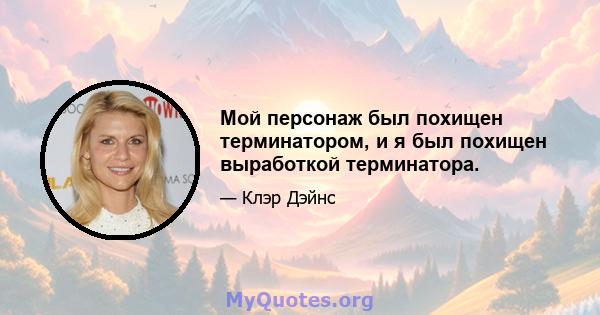 Мой персонаж был похищен терминатором, и я был похищен выработкой терминатора.

— Клэр Дэйнс

MyQuotes.org